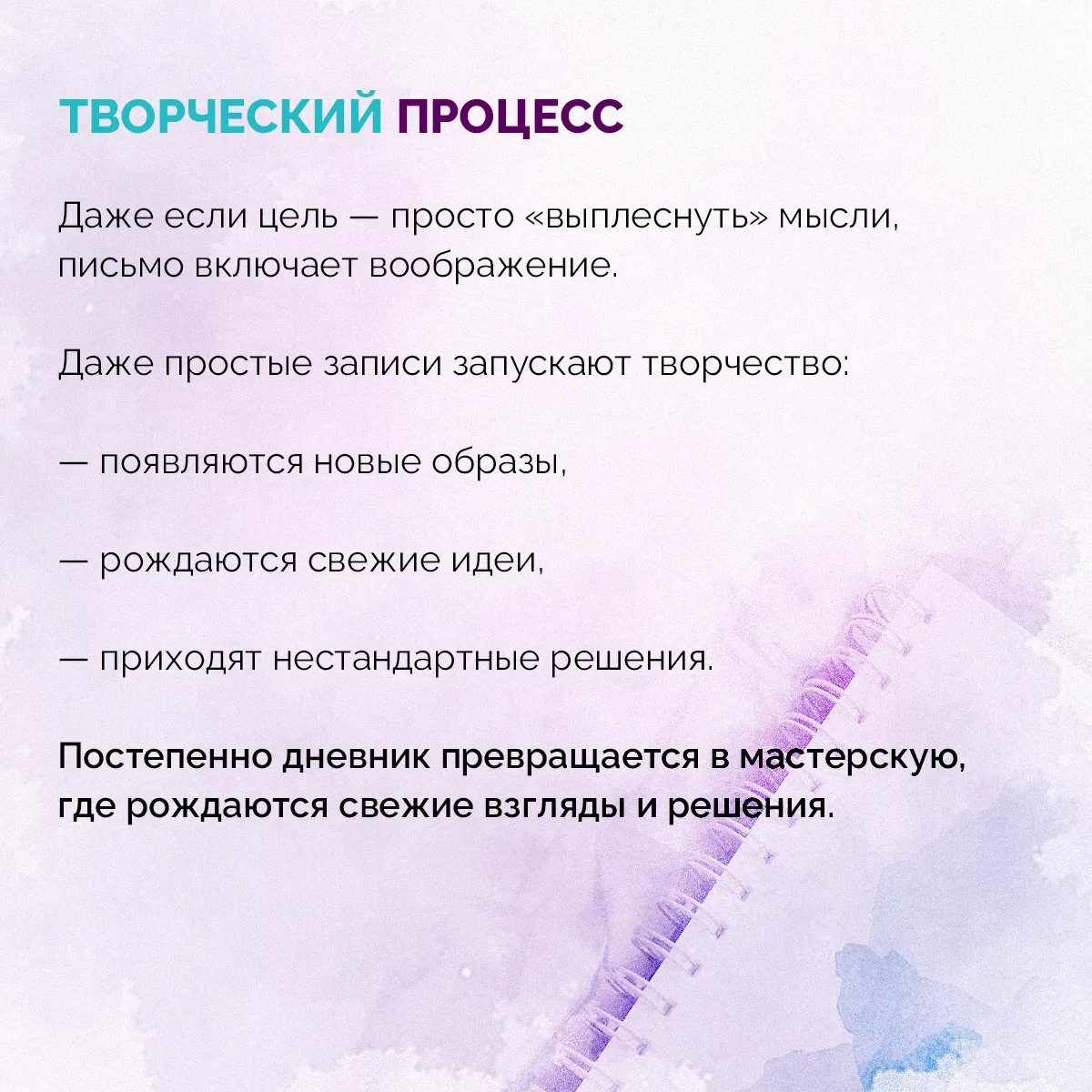 ТВОРЧЕСКИЙ ПРОЦЕСС

Даже если цель — просто «выплеснуть» мысли, письмо включает воображение.

Даже простые записи запускают творчество:

— появляются новые образы,

— рождаются свежие идеи,

— приходят нестандартные решения.

Постепенно дневник превращается в мастерскую, где рождаются свежие взгляды и решения.